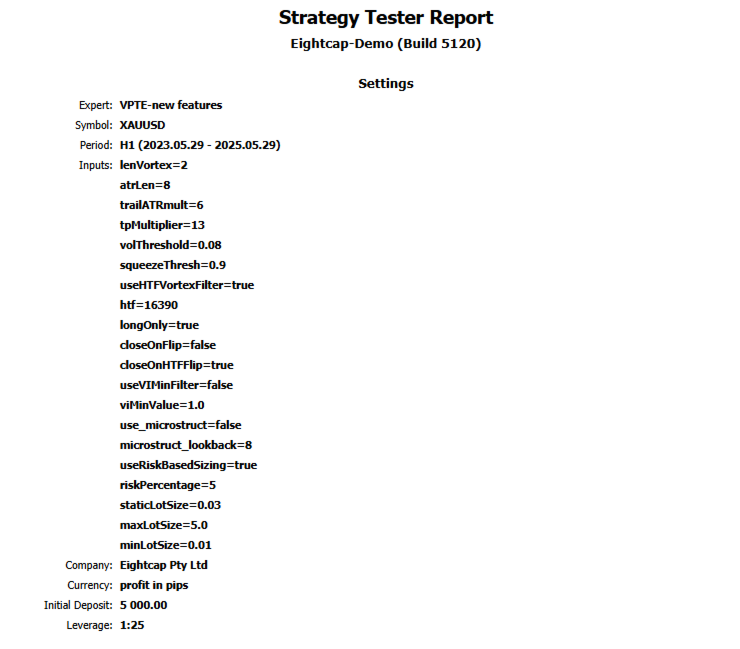 Strategy Tester Report
Eightcap-Demo (Build 5120)

Settings

Expert: VPTE-new features
Symbol: XAUUSD
Period: H1 (2023.05.29 - 2025.05.29)
Inputs: lenVortex=2
atrLen=8
trailATRmult=6
tpMultiplier=13
volThreshold=0.08
squeezeThresh=0.9
useHTFVortexFilter=true
htf=16390
longOnly=true
closeOnFlip=false
closeOnHTFFlip=true
useVIMinFilter=false
viMinValue=1.0
use_microstruct=false
microstruct_lookback=8
useRiskBasedSizing=true
riskPercentage=5
staticLotSize=0.03
maxLotSize=5.0
minLotSize=0.01
Company: Eightcap Pty Ltd
Currency: profit in pips
Initial Deposit: 5 000.00
Leverage: 1:25